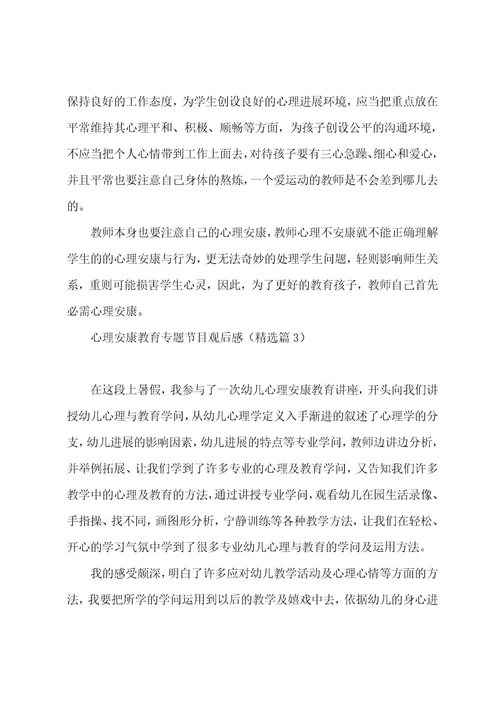 保持良好的工作态度，为学生创设良好的心理进展环境，应当把重点放在平常维持其心理平和、积极、顺畅等方面，为孩子创设公平的沟通环境，不应当把个人心情带到工作上面去，对待孩子要有三心急躁、细心和爱心，并且平常也要注意自己身体的熬炼，一个爱运动的教师是不会差到哪儿去的。

教师本身也要注意自己的心理安康，教师心理不安康就不能正确理解学生的的心理安康与行为，更无法奇妙的处理学生问题，轻则影响师生关系，重则可能损害学生心灵，因此，为了更好的教育孩子，教师自己首先必需心理安康。

心理安康教育专题节目观后感（精选篇 3）

在这段上暑假，我参与了一次幼儿心理安康教育讲座，开头向我们讲授幼儿心理与教育学问，从幼儿心理学定义入手渐进的叙述了心理学的分支，幼儿进展的影响因素，幼儿进展的特点等专业学问，教师边讲边分析，并举例拓展、让我们学到了许多专业的心理及教育学问，又告知我们许多教学中的心理及教育的方法，通过讲授专业学问，观看幼儿在园生活录像、手指操、找不同，画图形分析，宁静训练等各种教学方法，让我们在轻松、开心的学习气氛中学到了很多专业幼儿心理与教育的学问及运用方法。

我的感受颇深，明白了许多应对幼儿教学活动及心理心情等方面的方法，我要把所学的学问运用到以后的教学及嬉戏中去，依据幼儿的身心进